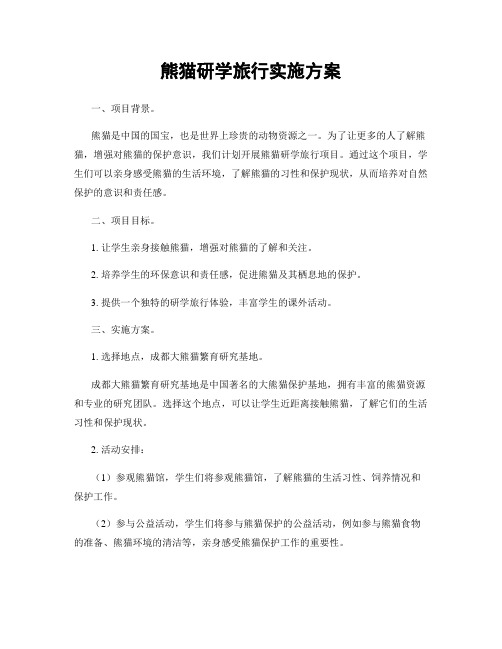 熊猫研学旅行实施方案

一、项目背景。

熊猫是中国的国宝，也是世界上珍贵的动物资源之一。为了让更多的人了解熊猫，增强对熊猫的保护意识，我们计划开展熊猫研学旅行项目。通过这个项目，学生们可以亲身感受熊猫的生活环境，了解熊猫的习性和保护现状，从而培养对自然保护的意识和责任感。

二、项目目标。

1. 让学生亲身接触熊猫，增强对熊猫的了解和关注。

2. 培养学生的环保意识和责任感，促进熊猫及其栖息地的保护。

3. 提供一个独特的研学旅行体验，丰富学生的课外活动。

三、实施方案。

1. 选择地点，成都大熊猫繁育研究基地。

成都大熊猫繁育研究基地是中国著名的大熊猫保护基地，拥有丰富的熊猫资源和专业的研究团队。选择这个地点，可以让学生近距离接触熊猫，了解它们的生活习性和保护现状。

2. 活动安排：

（1）参观熊猫馆，学生们将参观熊猫馆，了解熊猫的生活习性、饲养情况和保护工作。

（2）参与公益活动，学生们将参与熊猫保护的公益活动，例如参与熊猫食物的准备、熊猫环境的清洁等，亲身感受熊猫保护工作的重要性。